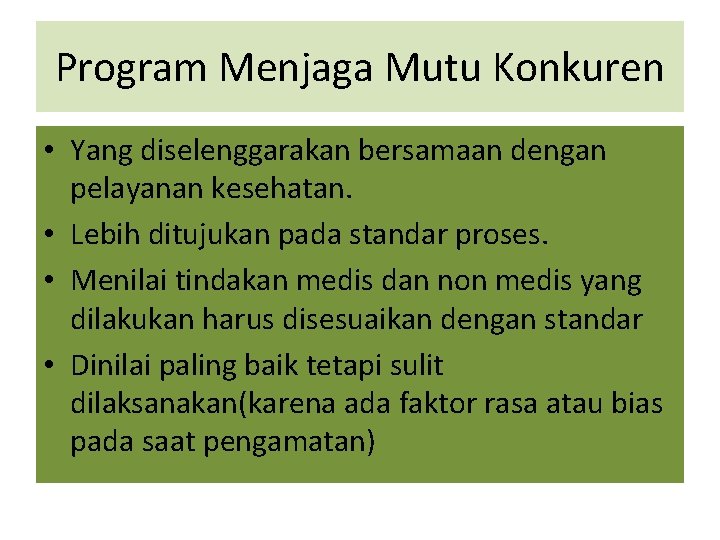 Program Menjaga Mutu Konkuren

• Yang diselenggarakan bersamaan dengan pelayanan kesehatan.
• Lebih ditujukan pada standar proses.
• Menilai tindakan medis dan non medis yang dilakukan harus disesuaikan dengan standar
• Dinilai paling baik tetapi sulit dilaksanakan(karena ada faktor rasa atau bias pada saat pengamatan)